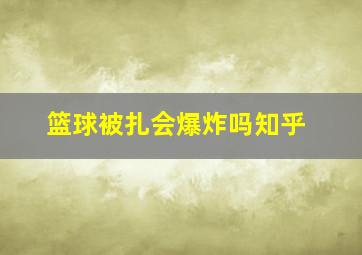 篮球被扎会爆炸吗知乎